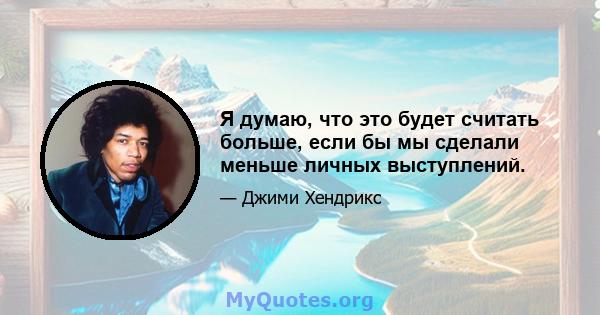 Я думаю, что это будет считать больше, если бы мы сделали меньше личных выступлений.

— Джими Хендрикс

MyQuotes.org